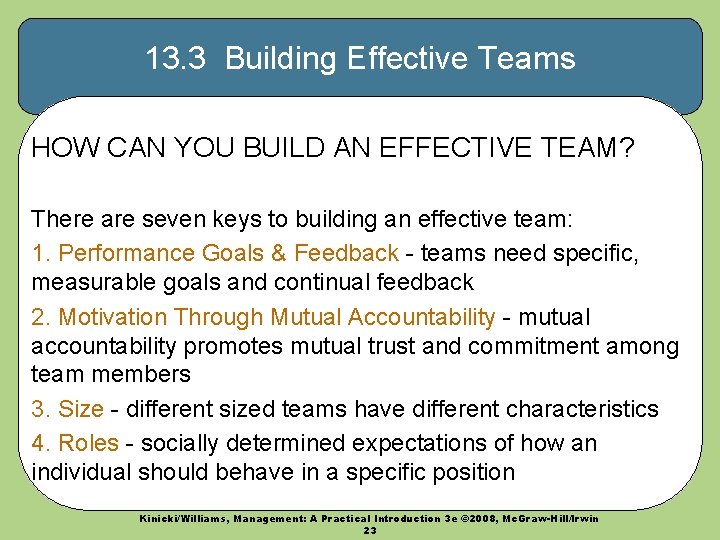 13.3 Building Effective Teams

HOW CAN YOU BUILD AN EFFECTIVE TEAM?

There are seven keys to building an effective team:

1. Performance Goals & Feedback - teams need specific, measurable goals and continual feedback

2. Motivation Through Mutual Accountability - mutual accountability promotes mutual trust and commitment among team members

3. Size - different sized teams have different characteristics

4. Roles - socially determined expectations of how an individual should behave in a specific position

Kinicki/Williams, Management: A Practical Introduction 3e ©2008, McGraw-Hill/Irwin
23